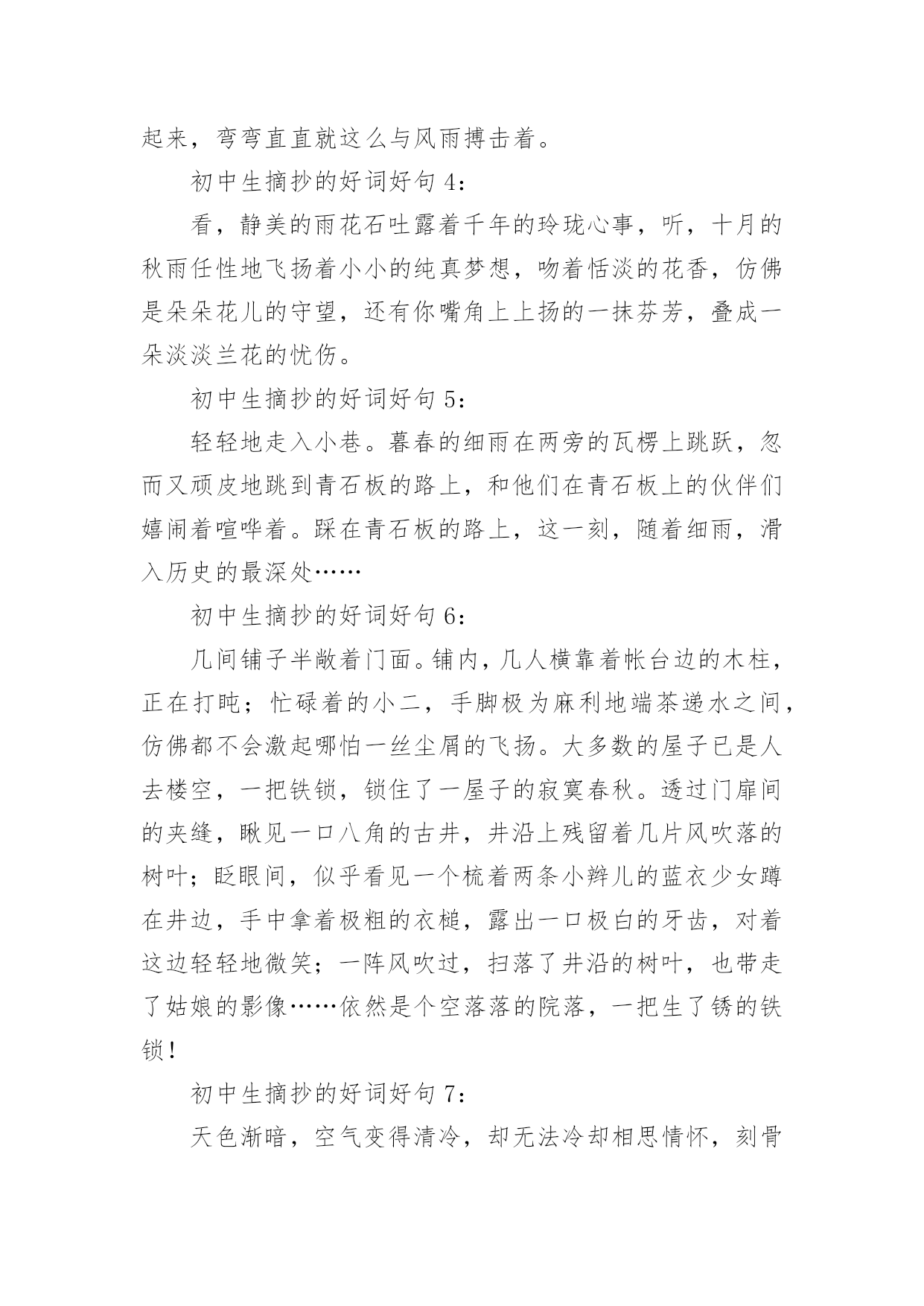 起来，弯弯直直就这么与风雨搏击着。

初中生摘抄的好词好句 4：

看，静美的雨花石吐露着千年的玲珑心事，听，十月的秋雨任性地飞扬着小小的纯真梦想，吻着恬淡的花香，仿佛是朵朵花儿的守望，还有你嘴角上上扬的一抹芬芳，叠成一朵淡淡兰花的忧伤。

初中生摘抄的好词好句 5：

轻轻地走入小巷。暮春的细雨在两旁的瓦楞上跳跃，忽而又顽皮地跳到青石板的路上，和他们在青石板上的伙伴们嬉闹着喧哗着。踩在青石板的路上，这一刻，随着细雨，滑入历史的最深处……

初中生摘抄的好词好句 6：

几间铺子半敞着门面。铺内，几人横靠着帐台边的木柱，正在打盹；忙碌着的小二，手脚极为麻利地端茶递水之间，仿佛都不会激起哪怕一丝尘屑的飞扬。大多数的屋子已是人去楼空，一把铁锁，锁住了一屋子的寂寞春秋。透过门扉间的夹缝，瞅见一口八角的古井，井沿上残留着几片风吹落的树叶；眨眼间，似乎看见一个梳着两条小辫儿的蓝衣少女蹲在井边，手中拿着极粗的衣槌，露出一口极白的牙齿，对着这边轻轻地微笑；一阵风吹过，扫落了井沿的树叶，也带走了姑娘的影像……依然是个空落落的院落，一把生了锈的铁锁！

初中生摘抄的好词好句 7：

天色渐暗，空气变得清冷，却无法冷却相思情怀，刻骨